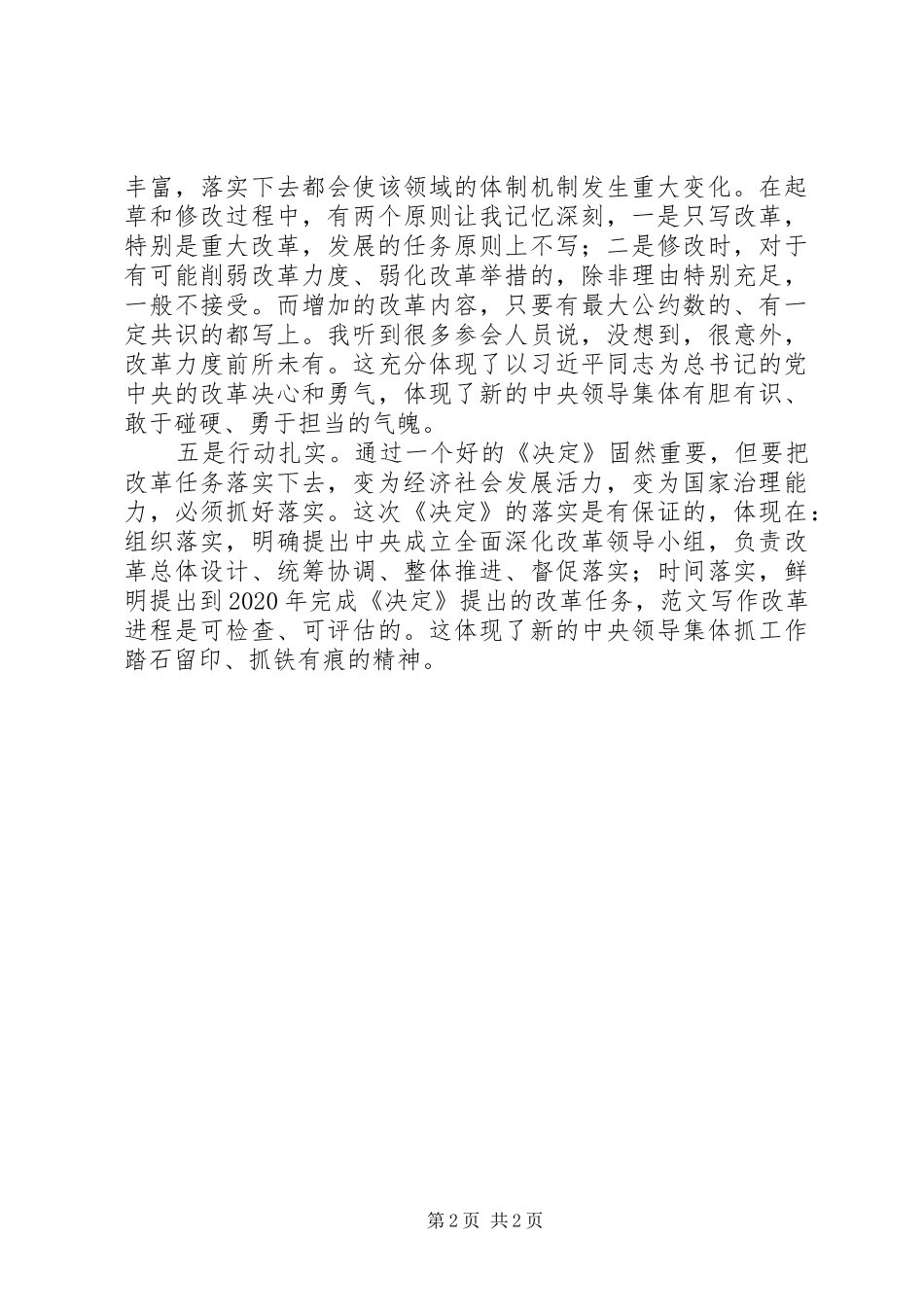 丰富，落实下去都会使该领域的体制机制发生重大变化。在起草和修改过程中，有两个原则让我记忆深刻，一是只写改革，特别是重大改革，发展的任务原则上不写；二是修改时，对于有可能削弱改革力度、弱化改革举措的，除非理由特别充足，一般不接受。而增加的改革内容，只要有最大公约数的、有一定共识的都写上。我听到很多参会人员说，没想到，很意外，改革力度前所未有。这充分体现了以习近平同志为总书记的党中央的改革决心和勇气，体现了新的中央领导集体有胆有识、敢于碰硬、勇于担当的气魄。

五是行动扎实。通过一个好的《决定》固然重要，但要把改革任务落实下去，变为经济社会发展活力，变为国家治理能力，必须抓好落实。这次《决定》的落实是有保证的，体现在：组织落实，明确提出中央成立全面深化改革领导小组，负责改革总体设计、统筹协调、整体推进、督促落实；时间落实，鲜明提出到2020年完成《决定》提出的改革任务，范文写作改革进程是可检查、可评估的。这体现了新的中央领导集体抓工作踏石留印、抓铁有痕的精神。

第2页 共2页